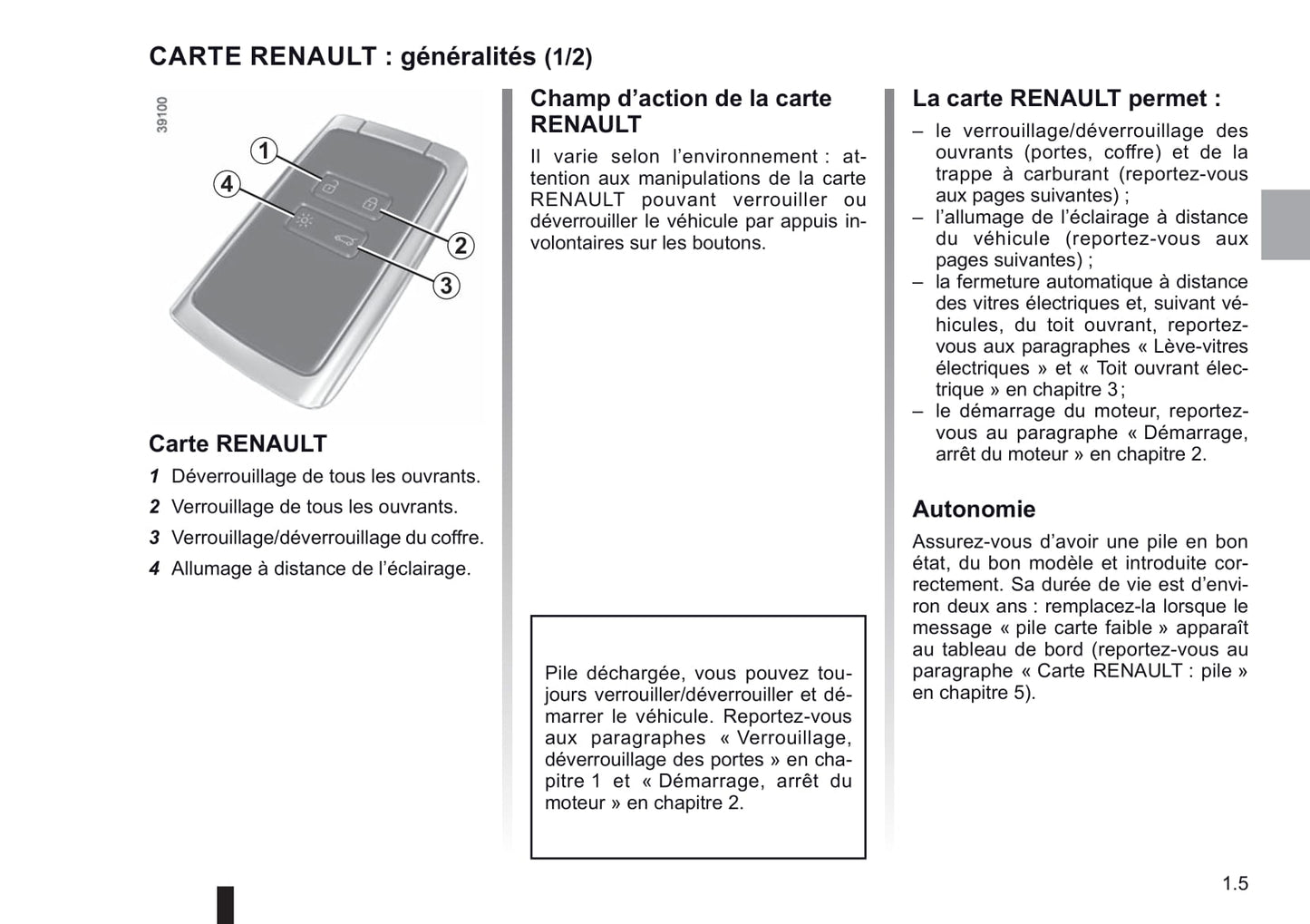 CARTE RENAULT : généralités (1/2)

39100

1
4
2
3

Carte RENAULT

1 Déverrouillage de tous les ouvrants.

2 Verrouillage de tous les ouvrants.

3 Verrouillage/déverrouillage du coffre.

4 Allumage à distance de l'éclairage.

Champ d'action de la carte RENAULT

Il varie selon l'environnement : attention aux manipulations de la carte RENAULT pouvant verrouiller ou déverrouiller le véhicule par appuis involontaires sur les boutons.

Pile déchargée, vous pouvez toujours verrouiller/déverrouiller et démarrer le véhicule. Reportez-vous aux paragraphes « Verrouillage, déverrouillage des portes » en chapitre 1 et « Démarrage, arrêt du moteur » en chapitre 2.

La carte RENAULT permet :

– le verrouillage/déverrouillage des ouvrants (portes, coffre) et de la trappe à carburant (reportez-vous aux pages suivantes) ;
– l'allumage de l'éclairage à distance du véhicule (reportez-vous aux pages suivantes) ;
– la fermeture automatique à distance des vitres électriques et, suivant véhicules, du toit ouvrant, reportez-vous aux paragraphes « Lève-vitres électriques » et « Toit ouvrant électrique » en chapitre 3 ;
– le démarrage du moteur, reportez-vous au paragraphe « Démarrage, arrêt du moteur » en chapitre 2.

Autonomie

Assurez-vous d'avoir une pile en bon état, du bon modèle et introduite correctement. Sa durée de vie est d'environ deux ans : remplacez-la lorsque le message « pile carte faible » apparaît au tableau de bord (reportez-vous au paragraphe « Carte RENAULT : pile » en chapitre 5).

1.5